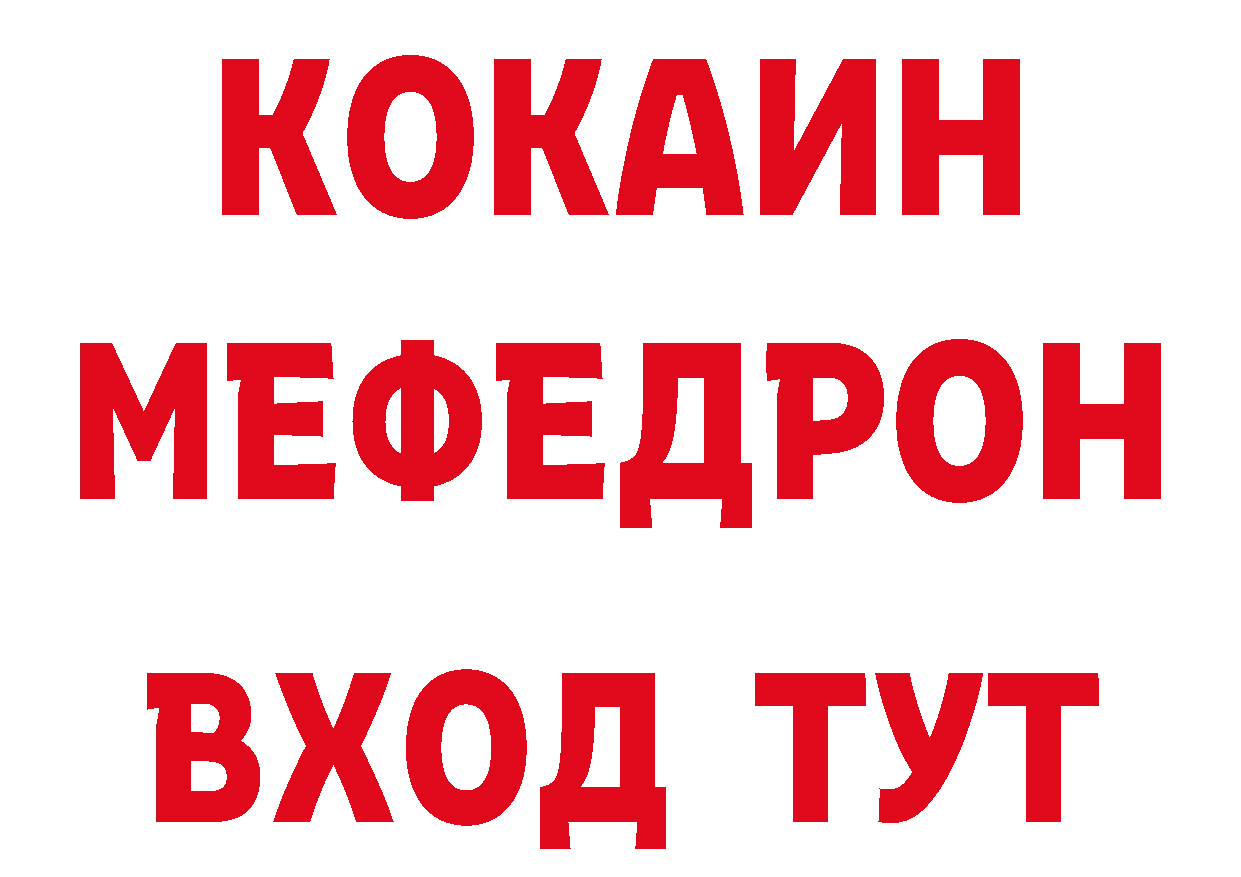 КОКАИН
МЕФЕДРОН
ВХОД ТУТ